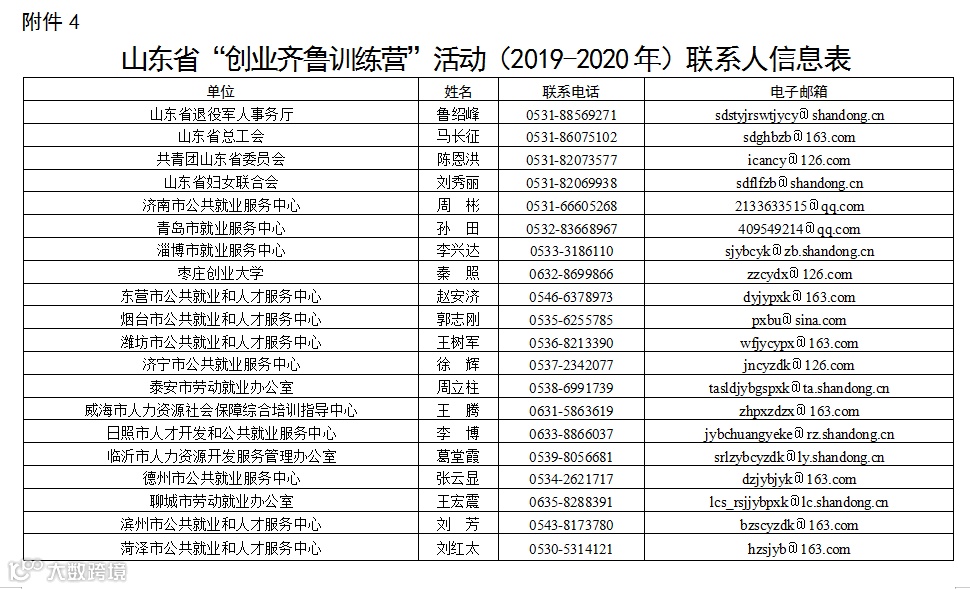 附件 4

山东省“创业齐鲁训练营”活动（2019-2020 年）联系人信息表

| 单位 | 姓名 | 联系电话 | 电子邮箱 |
|---|---|---|---|
| 山东省退役军人事务厅 | 鲁绍峰 | 0531-88569271 | sdstyjrswtjycy@shandong.cn |
| 山东省总工会 | 马长征 | 0531-86075102 | sdghbzb@163.com |
| 共青团山东省委员会 | 陈恩洪 | 0531-82073577 | icancy@126.com |
| 山东省妇女联合会 | 刘秀丽 | 0531-82069938 | sdflfzb@shandong.cn |
| 济南市公共就业服务中心 | 周　彬 | 0531-66605268 | 2133633515@qq.com |
| 青岛市就业服务中心 | 孙　田 | 0532-83668967 | 409549214@qq.com |
| 淄博市就业服务中心 | 李兴达 | 0533-3186110 | sjybcyk@zb.shandong.cn |
| 枣庄创业大学 | 秦　照 | 0632-8699866 | zzcydx@126.com |
| 东营市公共就业和人才服务中心 | 赵安济 | 0546-6378973 | dyjypxk@163.com |
| 烟台市公共就业和人才服务中心 | 郭志刚 | 0535-6255785 | pxbu@sina.com |
| 潍坊市公共就业和人才服务中心 | 王树军 | 0536-8213390 | wfjycypx@163.com |
| 济宁市公共就业服务中心 | 徐　辉 | 0537-2342077 | jncyzdk@126.com |
| 泰安市劳动就业办公室 | 周立柱 | 0538-6991739 | tasldjybgspxk@ta.shandong.cn |
| 威海市人力资源社会保障综合培训指导中心 | 王　腾 | 0631-5863619 | zhpxzdzx@163.com |
| 日照市人才开发和公共就业服务中心 | 李　博 | 0633-8866037 | jybchuangyeke@rz.shandong.cn |
| 临沂市人力资源开发服务管理办公室 | 葛堂霞 | 0539-8056681 | srlzybcyzdk@ly.shandong.cn |
| 德州市公共就业服务中心 | 张云显 | 0534-2621717 | dzjybjyk@163.com |
| 聊城市劳动就业办公室 | 王宏震 | 0635-8288391 | lcs_rsjjybpxk@lc.shandong.cn |
| 滨州市公共就业和人才服务中心 | 刘　芳 | 0543-8173780 | bzscyzdk@163.com |
| 菏泽市公共就业和人才服务中心 | 刘红太 | 0530-5314121 | hzsjyb@163.com |

大数跨境